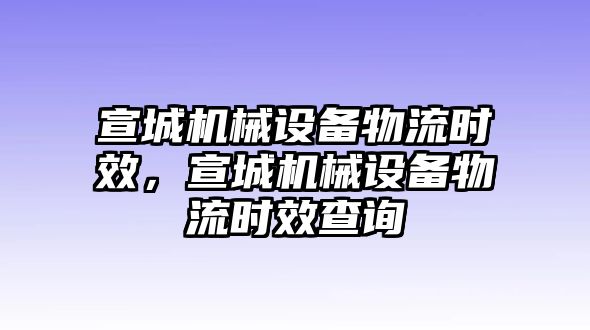 宣城机械设备物流时效，宣城机械设备物流时效查询